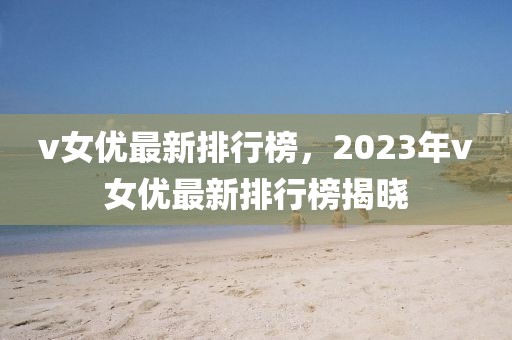 v女优最新排行榜，2023年v女优最新排行榜揭晓